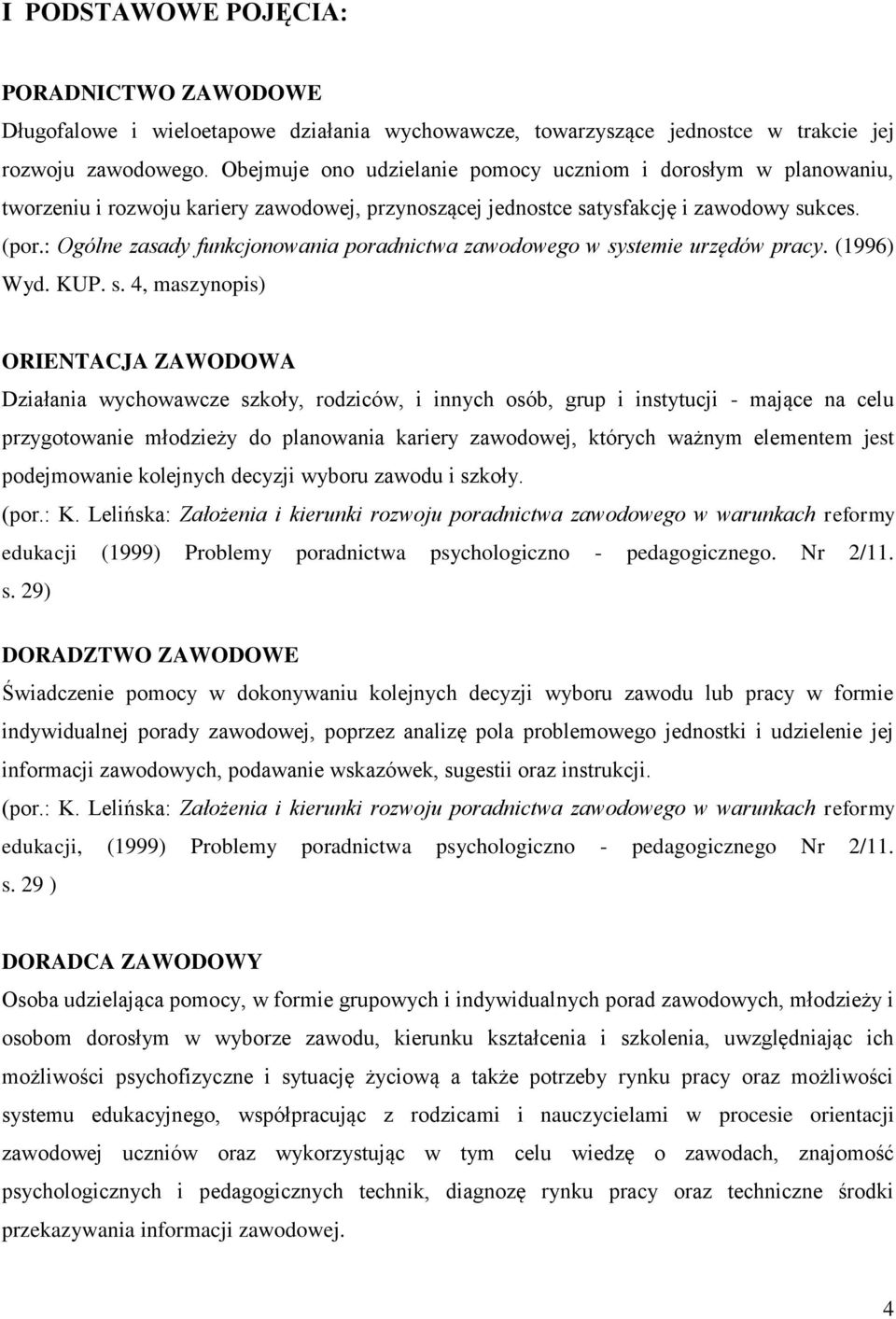 I PODSTAWOWE POJĘCIA:

PORADNICTWO ZAWODOWE
Długofalowe i wieloetapowe działania wychowawcze, towarzyszące jednostce w trakcie jej rozwoju zawodowego. Obejmuje ono udzielanie pomocy uczniom i dorosłym w planowaniu, tworzeniu i rozwoju kariery zawodowej, przynoszącej jednostce satysfakcję i zawodowy sukces. (por.: Ogólne zasady funkcjonowania poradnictwa zawodowego w systemie urzędów pracy. (1996) Wyd. KUP. s. 4, maszynopis)

ORIENTACJA ZAWODOWA
Działania wychowawcze szkoły, rodziców, i innych osób, grup i instytucji - mające na celu przygotowanie młodzieży do planowania kariery zawodowej, których ważnym elementem jest podejmowanie kolejnych decyzji wyboru zawodu i szkoły.
(por.: K. Lelińska: Założenia i kierunki rozwoju poradnictwa zawodowego w warunkach reformy edukacji (1999) Problemy poradnictwa psychologiczno - pedagogicznego. Nr 2/11. s. 29)

DORADZTWO ZAWODOWE
Świadczenie pomocy w dokonywaniu kolejnych decyzji wyboru zawodu lub pracy w formie indywidualnej porady zawodowej, poprzez analizę pola problemowego jednostki i udzielenie jej informacji zawodowych, podawanie wskazówek, sugestii oraz instrukcji.
(por.: K. Lelińska: Założenia i kierunki rozwoju poradnictwa zawodowego w warunkach reformy edukacji, (1999) Problemy poradnictwa psychologiczno - pedagogicznego Nr 2/11. s. 29 )

DORADCA ZAWODOWY
Osoba udzielająca pomocy, w formie grupowych i indywidualnych porad zawodowych, młodzieży i osobom dorosłym w wyborze zawodu, kierunku kształcenia i szkolenia, uwzględniając ich możliwości psychofizyczne i sytuację życiową a także potrzeby rynku pracy oraz możliwości systemu edukacyjnego, współpracując z rodzicami i nauczycielami w procesie orientacji zawodowej uczniów oraz wykorzystując w tym celu wiedzę o zawodach, znajomość psychologicznych i pedagogicznych technik, diagnozę rynku pracy oraz techniczne środki przekazywania informacji zawodowej.

4